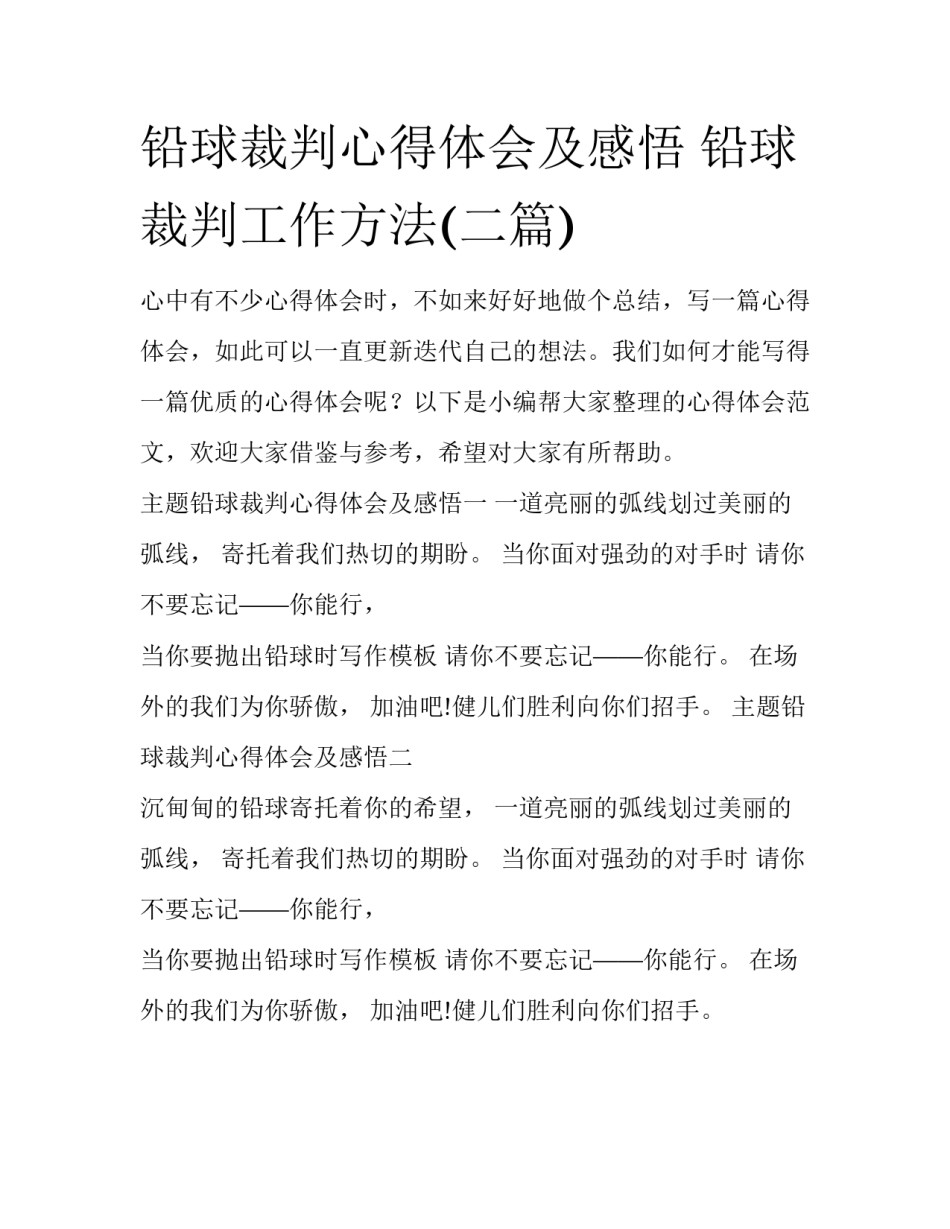 铅球裁判心得体会及感悟 铅球裁判工作方法(二篇)

心中有不少心得体会时，不如来好好地做个总结，写一篇心得体会，如此可以一直更新迭代自己的想法。我们如何才能写得一篇优质的心得体会呢？以下是小编帮大家整理的心得体会范文，欢迎大家借鉴与参考，希望对大家有所帮助。

主题铅球裁判心得体会及感悟一 一道亮丽的弧线划过美丽的弧线， 寄托着我们热切的期盼。 当你面对强劲的对手时 请你不要忘记——你能行，

当你要抛出铅球时写作模板 请你不要忘记——你能行。 在场外的我们为你骄傲， 加油吧!健儿们胜利向你们招手。 主题铅球裁判心得体会及感悟二

沉甸甸的铅球寄托着你的希望， 一道亮丽的弧线划过美丽的弧线， 寄托着我们热切的期盼。 当你面对强劲的对手时 请你不要忘记——你能行，

当你要抛出铅球时写作模板 请你不要忘记——你能行。 在场外的我们为你骄傲， 加油吧!健儿们胜利向你们招手。